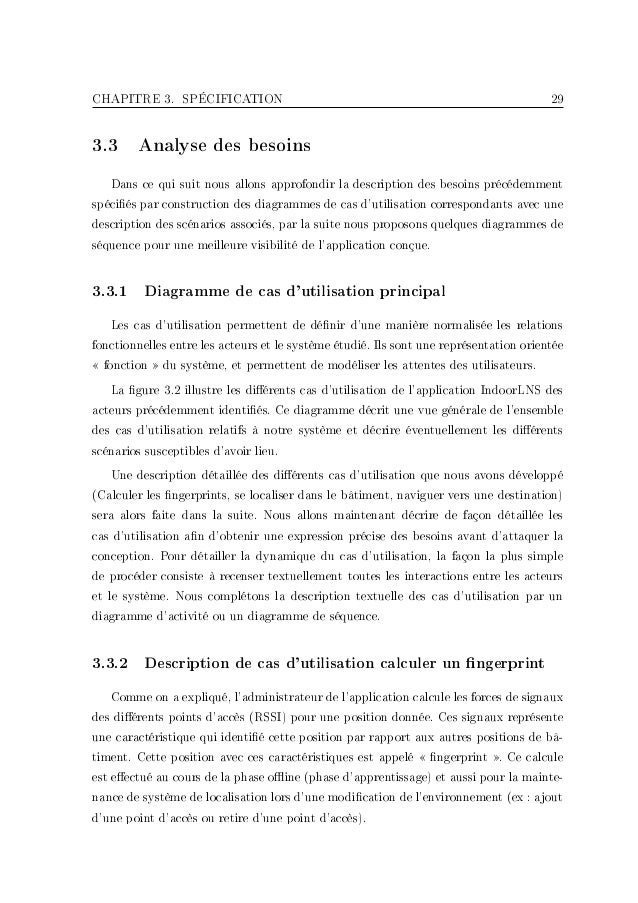 CHAPITRE 3. SPÉCIFICATION 29

3.3 Analyse des besoins

Dans ce qui suit nous allons approfondir la description des besoins précédemment spécifiés par construction des diagrammes de cas d'utilisation correspondants avec une description des scénarios associés, par la suite nous proposons quelques diagrammes de séquence pour une meilleure visibilité de l'application conçue.

3.3.1 Diagramme de cas d'utilisation principal

Les cas d'utilisation permettent de définir d'une manière normalisée les relations fonctionnelles entre les acteurs et le système étudié. Ils sont une représentation orientée « fonction » du système, et permettent de modéliser les attentes des utilisateurs.

La figure 3.2 illustre les différents cas d'utilisation de l'application IndoorLNS des acteurs précédemment identifiés. Ce diagramme décrit une vue générale de l'ensemble des cas d'utilisation relatifs à notre système et décrire éventuellement les différents scénarios susceptibles d'avoir lieu.

Une description détaillée des différents cas d'utilisation que nous avons développé (Calculer les fingerprints, se localiser dans le bâtiment, naviguer vers une destination) sera alors faite dans la suite. Nous allons maintenant décrire de façon détaillée les cas d'utilisation afin d'obtenir une expression précise des besoins avant d'attaquer la conception. Pour détailler la dynamique du cas d'utilisation, la façon la plus simple de procéder consiste à recenser textuellement toutes les interactions entre les acteurs et le système. Nous complétons la description textuelle des cas d'utilisation par un diagramme d'activité ou un diagramme de séquence.

3.3.2 Description de cas d'utilisation calculer un fingerprint

Comme on a expliqué, l'administrateur de l'application calcule les forces de signaux des différents points d'accès (RSSI) pour une position donnée. Ces signaux représente une caractéristique qui identifié cette position par rapport aux autres positions de bâtiment. Cette position avec ces caractéristiques est appelé « fingerprint ». Ce calcule est effectué au cours de la phase offline (phase d'apprentissage) et aussi pour la maintenance de système de localisation lors d'une modification de l'environnement (ex : ajout d'une point d'accès ou retire d'une point d'accès).